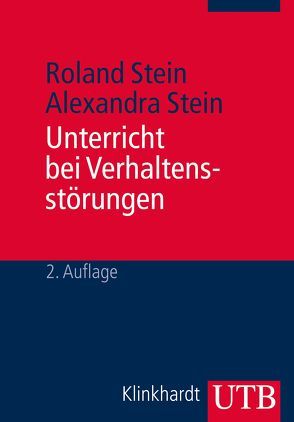 Roland Stein
Alexandra Stein

Unterricht bei Verhaltensstörungen

2. Auflage

Klinkhardt UTB